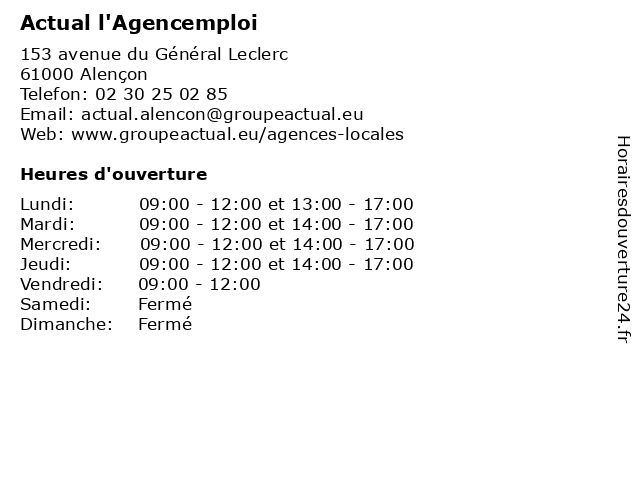 Actual l'Agencemploi

153 avenue du Général Leclerc
61000 Alençon
Telefon: 02 30 25 02 85
Email: actual.alencon@groupeactual.eu
Web: www.groupeactual.eu/agences-locales

Heures d'ouverture

| | |
|---|---|
| Lundi: | 09:00 - 12:00 et 13:00 - 17:00 |
| Mardi: | 09:00 - 12:00 et 14:00 - 17:00 |
| Mercredi: | 09:00 - 12:00 et 14:00 - 17:00 |
| Jeudi: | 09:00 - 12:00 et 14:00 - 17:00 |
| Vendredi: | 09:00 - 12:00 |
| Samedi: | Fermé |
| Dimanche: | Fermé |

Horairesdouverture24.fr